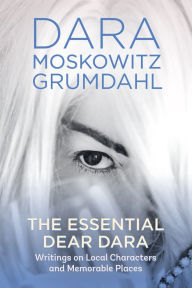 DARA
MOSKOWITZ
GRUMDAHL

THE ESSENTIAL
DEAR DARA

Writings on Local Characters
and Memorable Places